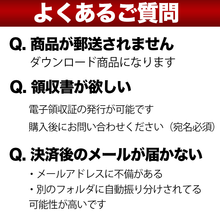 よくあるご質問

Q. 商品が郵送されません

ダウンロード商品になります

Q. 領収書が欲しい

電子領収証の発行が可能です

購入後にお問い合わせください（宛名必須）

Q. 決済後のメールが届かない

・メールアドレスに不備がある

・別のフォルダに自動振り分けされてる可能性が高いです